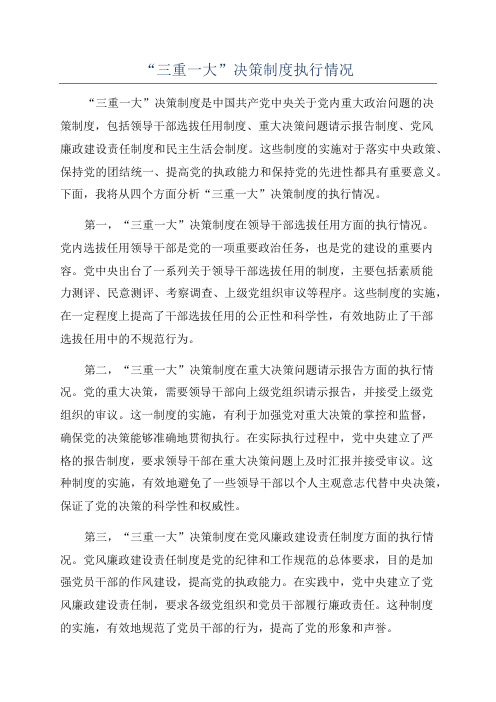 “三重一大”决策制度执行情况

“三重一大”决策制度是中国共产党中央关于党内重大政治问题的决策制度，包括领导干部选拔任用制度、重大决策问题请示报告制度、党风廉政建设责任制度和民主生活会制度。这些制度的实施对于落实中央政策、保持党的团结统一、提高党的执政能力和保持党的先进性都具有重要意义。下面，我将从四个方面分析“三重一大”决策制度的执行情况。

第一，“三重一大”决策制度在领导干部选拔任用方面的执行情况。党内选拔任用领导干部是党的一项重要政治任务，也是党的建设的重要内容。党中央出台了一系列关于领导干部选拔任用的制度，主要包括素质能力测评、民意测评、考察调查、上级党组织审议等程序。这些制度的实施，在一定程度上提高了干部选拔任用的公正性和科学性，有效地防止了干部选拔任用中的不规范行为。

第二，“三重一大”决策制度在重大决策问题请示报告方面的执行情况。党的重大决策，需要领导干部向上级党组织请示报告，并接受上级党组织的审议。这一制度的实施，有利于加强党对重大决策的掌控和监督，确保党的决策能够准确地贯彻执行。在实际执行过程中，党中央建立了严格的报告制度，要求领导干部在重大决策问题上及时汇报并接受审议。这种制度的实施，有效地避免了一些领导干部以个人主观意志代替中央决策，保证了党的决策的科学性和权威性。

第三，“三重一大”决策制度在党风廉政建设责任制度方面的执行情况。党风廉政建设责任制度是党的纪律和工作规范的总体要求，目的是加强党员干部的作风建设，提高党的执政能力。在实践中，党中央建立了党风廉政建设责任制，要求各级党组织和党员干部履行廉政责任。这种制度的实施，有效地规范了党员干部的行为，提高了党的形象和声誉。